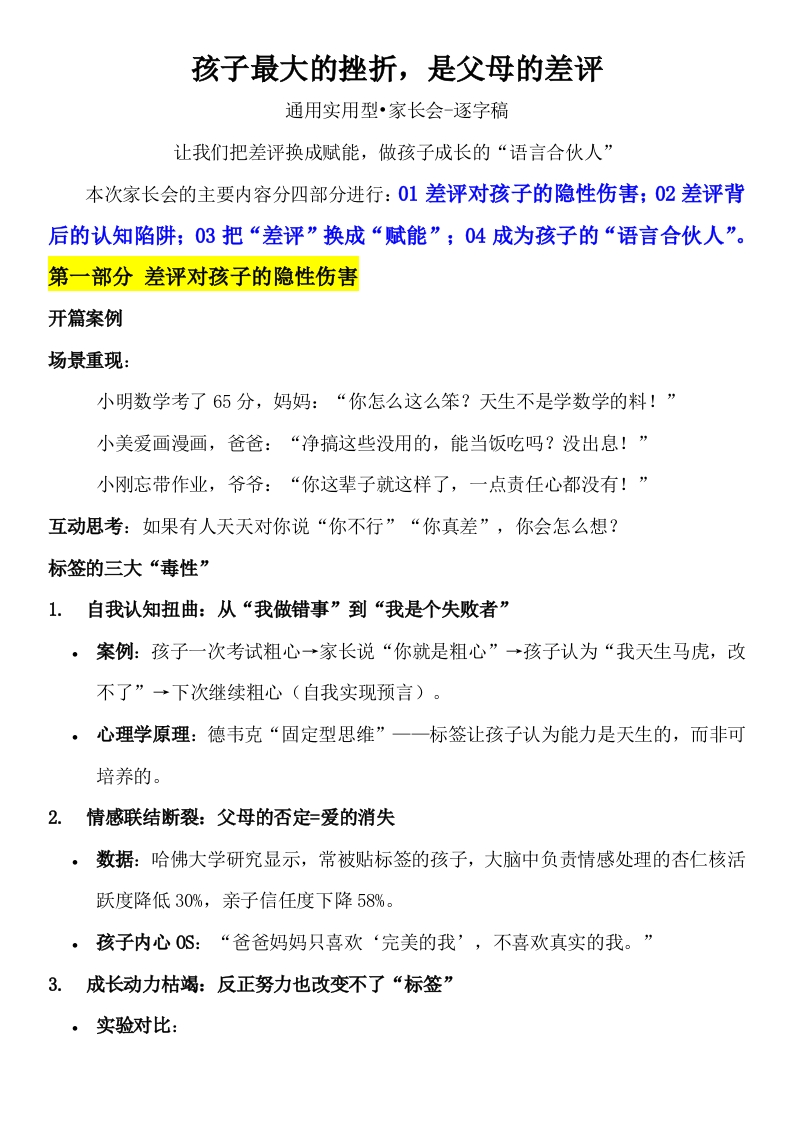 孩子最大的挫折，是父母的差评

通用实用型•家长会-逐字稿

让我们把差评换成赋能，做孩子成长的“语言合伙人”

本次家长会的主要内容分四部分进行：01 差评对孩子的隐性伤害；02 差评背后的认知陷阱；03 把“差评”换成“赋能”；04 成为孩子的“语言合伙人”。

第一部分 差评对孩子的隐性伤害

开篇案例

场景重现：

小明数学考了 65 分，妈妈：“你怎么这么笨？天生不是学数学的料！”

小美爱画漫画，爸爸：“净搞这些没用的，能当饭吃吗？没出息！”

小刚忘带作业，爷爷：“你这辈子就这样了，一点责任心都没有！”

互动思考：如果有人天天对你说“你不行”“你真差”，你会怎么想？

标签的三大“毒性”

1. 自我认知扭曲：从“我做错事”到“我是个失败者”

• 案例：孩子一次考试粗心→家长说“你就是粗心”→孩子认为“我天生马虎，改不了”→下次继续粗心（自我实现预言）。

• 心理学原理：德韦克“固定型思维”——标签让孩子认为能力是天生的，而非可培养的。

2. 情感联结断裂：父母的否定=爱的消失

• 数据：哈佛大学研究显示，常被贴标签的孩子，大脑中负责情感处理的杏仁核活跃度降低 30%，亲子信任度下降 58%。

• 孩子内心 OS：“爸爸妈妈只喜欢‘完美的我’，不喜欢真实的我。”

3. 成长动力枯竭：反正努力也改变不了“标签”

• 实验对比：